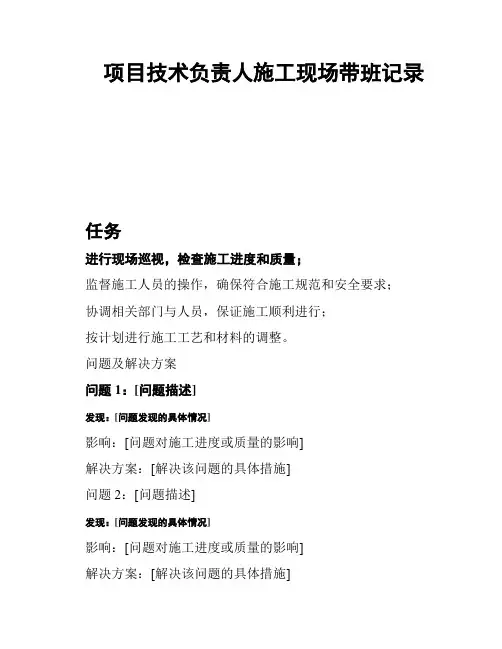 项目技术负责人施工现场带班记录

任务

进行现场巡视，检查施工进度和质量；

监督施工人员的操作，确保符合施工规范和安全要求；

协调相关部门与人员，保证施工顺利进行；

按计划进行施工工艺和材料的调整。

问题及解决方案

问题 1：[问题描述]

发现：[问题发现的具体情况]

影响：[问题对施工进度或质量的影响]

解决方案：[解决该问题的具体措施]

问题 2：[问题描述]

发现：[问题发现的具体情况]

影响：[问题对施工进度或质量的影响]

解决方案：[解决该问题的具体措施]